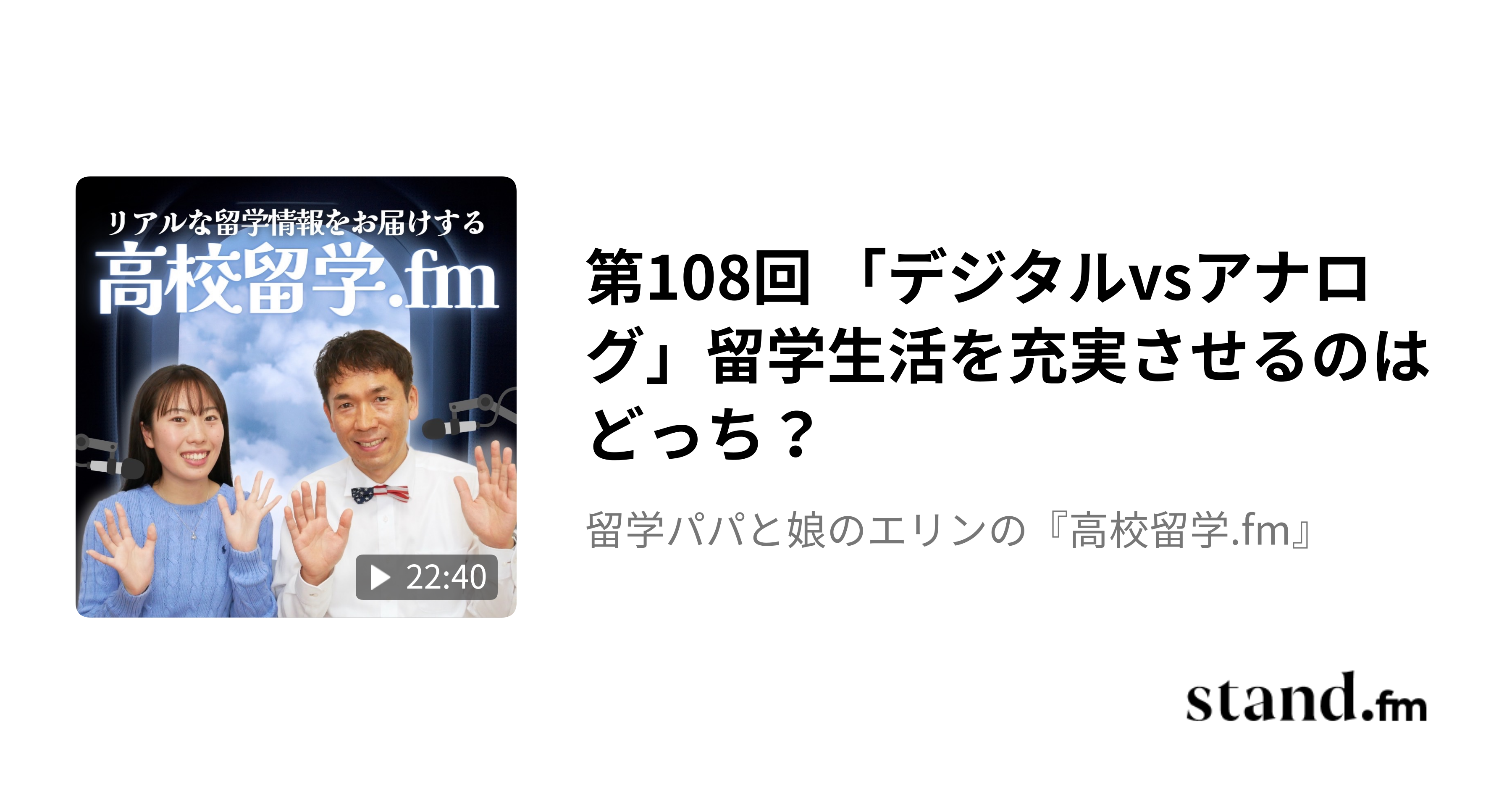 リアルな留学情報をお届けする
高校留学.fm

22:40

第108回 「デジタルvsアナログ」留学生活を充実させるのはどっち？

留学パパと娘のエリンの『高校留学.fm』

stand.fm